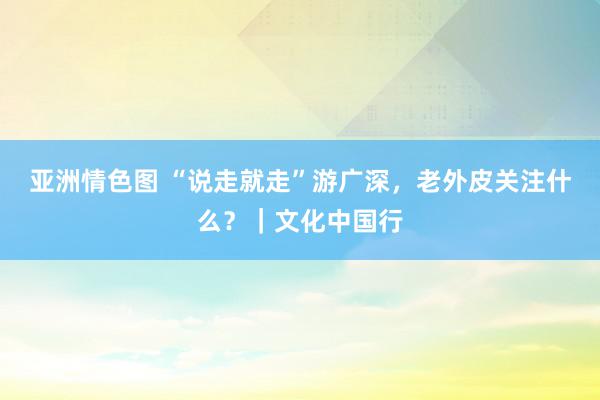 亚洲情色图 “说走就走”游广深，老外皮关注什么？｜文化中国行